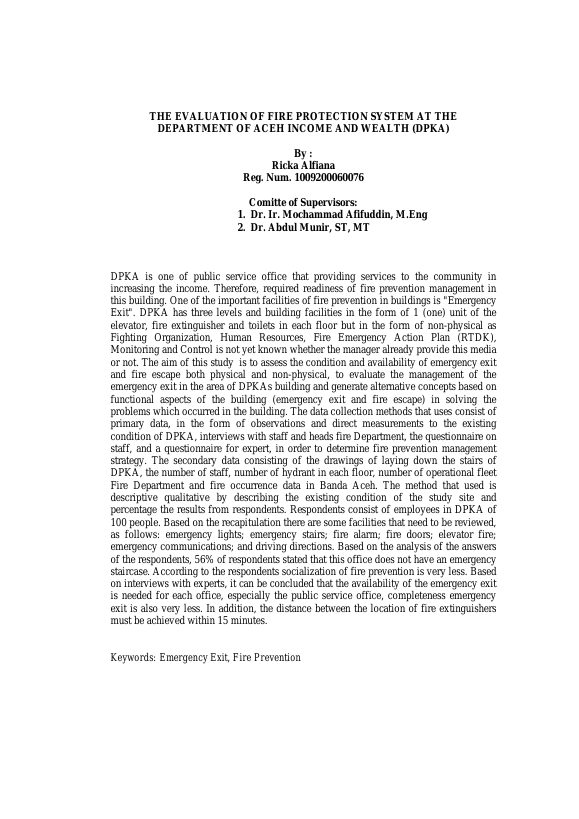 THE EVALUATION OF FIRE PROTECTION SYSTEM AT THE DEPARTMENT OF ACEH INCOME AND WEALTH (DPKA)

By :
Ricka Alfiana
Reg. Num. 1009200060076

Comitte of Supervisors:
1. Dr. Ir. Mochammad Afifuddin, M.Eng
2. Dr. Abdul Munir, ST, MT

DPKA is one of public service office that providing services to the community in increasing the income. Therefore, required readiness of fire prevention management in this building. One of the important facilities of fire prevention in buildings is "Emergency Exit". DPKA has three levels and building facilities in the form of 1 (one) unit of the elevator, fire extinguisher and toilets in each floor but in the form of non-physical as Fighting Organization, Human Resources, Fire Emergency Action Plan (RTDK), Monitoring and Control is not yet known whether the manager already provide this media or not. The aim of this study is to assess the condition and availability of emergency exit and fire escape both physical and non-physical, to evaluate the management of the emergency exit in the area of DPKAs building and generate alternative concepts based on functional aspects of the building (emergency exit and fire escape) in solving the problems which occurred in the building. The data collection methods that uses consist of primary data, in the form of observations and direct measurements to the existing condition of DPKA, interviews with staff and heads fire Department, the questionnaire on staff, and a questionnaire for expert, in order to determine fire prevention management strategy. The secondary data consisting of the drawings of laying down the stairs of DPKA, the number of staff, number of hydrant in each floor, number of operational fleet Fire Department and fire occurrence data in Banda Aceh. The method that used is descriptive qualitative by describing the existing condition of the study site and percentage the results from respondents. Respondents consist of employees in DPKA of 100 people. Based on the recapitulation there are some facilities that need to be reviewed, as follows: emergency lights; emergency stairs; fire alarm; fire doors; elevator fire; emergency communications; and driving directions. Based on the analysis of the answers of the respondents, 56% of respondents stated that this office does not have an emergency staircase. According to the respondents socialization of fire prevention is very less. Based on interviews with experts, it can be concluded that the availability of the emergency exit is needed for each office, especially the public service office, completeness emergency exit is also very less. In addition, the distance between the location of fire extinguishers must be achieved within 15 minutes.

Keywords: Emergency Exit, Fire Prevention